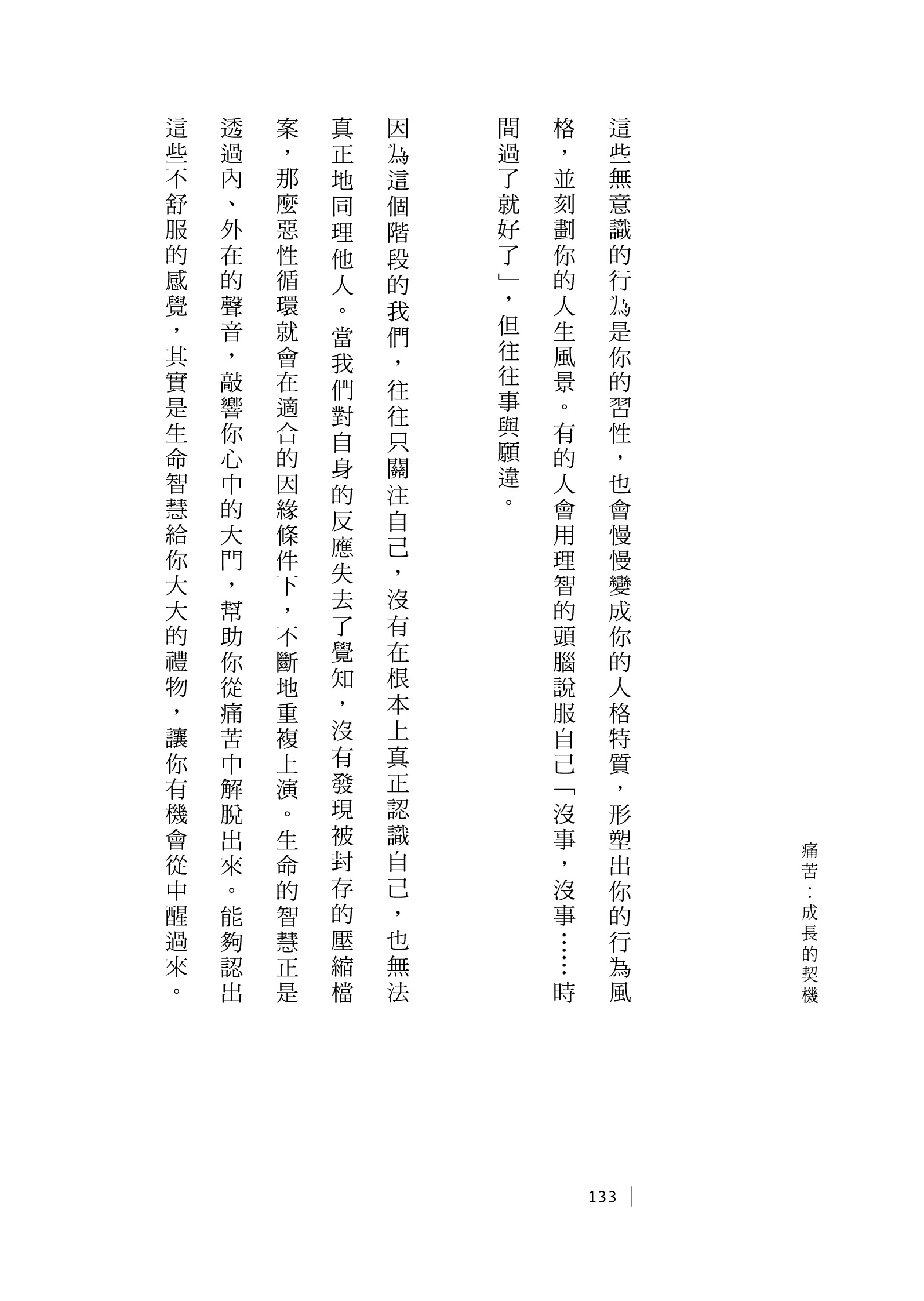 痛苦：成長的契機

這些無意識的行為是你的習性，也會慢慢變成你的人格特質，形塑出你的行為風格，並刻劃你的人生風景。有的人會用理智的頭腦說服自己「沒事，沒事……時間過了就好了」，但往往事與願違。

因為這個階段的我們，往往只關注自己，沒有在根本上真正認識自己，也無法真正地同理他人。當我們對自身的反應失去了覺知，沒有發現被封存的壓縮檔案，那麼惡性循環就會在適合的因緣條件下，不斷地重複上演。生命的智慧正是透過內、外在的聲音，敲響你心中的大門，幫助你從痛苦中解脫出來。能夠認出這些不舒服的感覺，其實是生命智慧給你大大的禮物，讓你有機會從中醒過來。

133